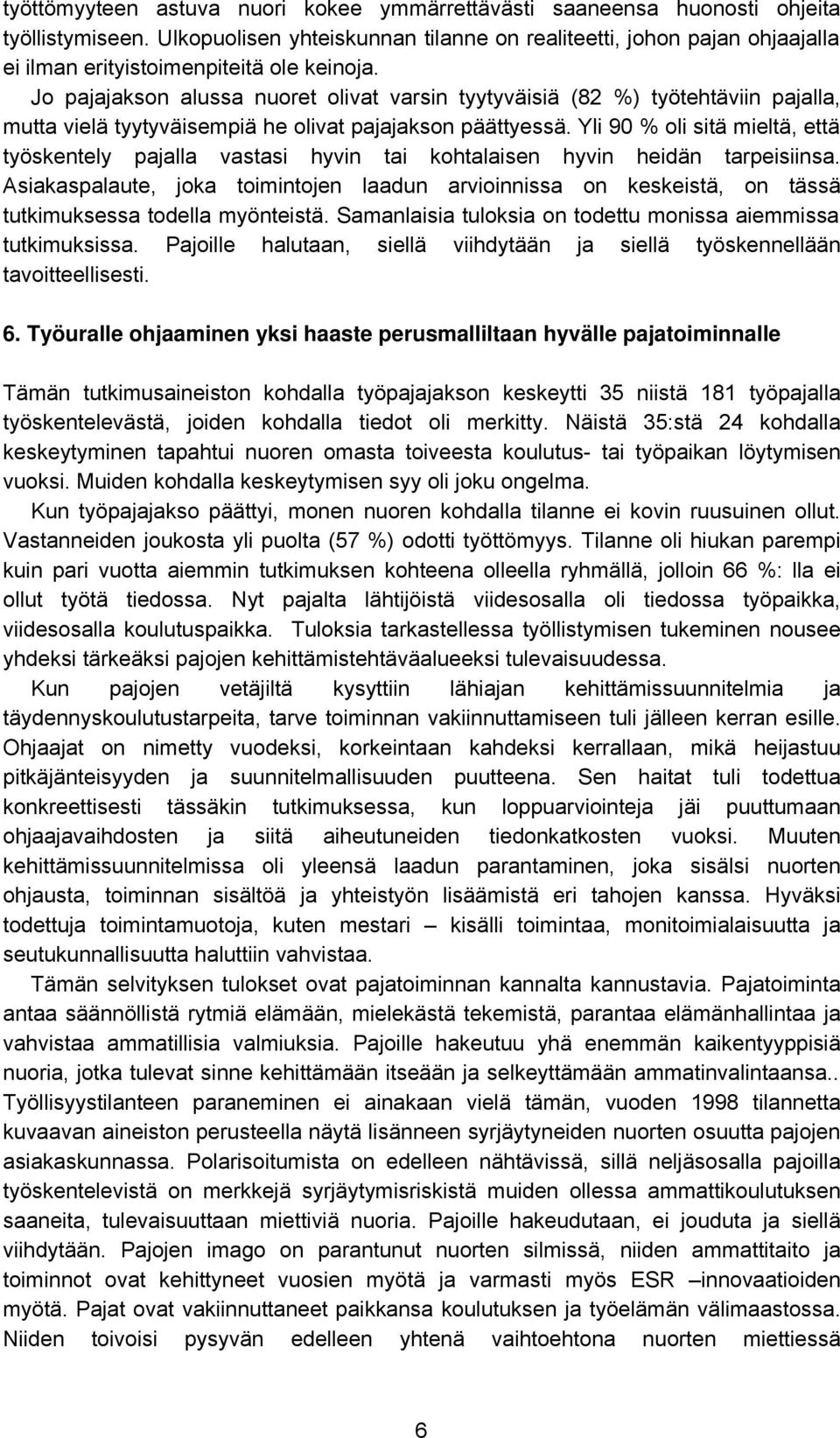 työttömyyteen astuva nuori kokee ymmärrettävästi saaneensa huonosti ohjeita työllistymiseen. Ulkopuolisen yhteiskunnan tilanne on realiteetti, johon pajan ohjaajalla ei ilman erityistoimenpiteitä ole keinoja.

Jo pajajakson alussa nuoret olivat varsin tyytyväisiä (82 %) työtehtäviin pajalla, mutta vielä tyytyväisempiä he olivat pajajakson päättyessä. Yli 90 % oli sitä mieltä, että työskentely pajalla vastasi hyvin tai kohtalaisen hyvin heidän tarpeisiinsa. Asiakaspalaute, joka toimintojen laadun arvioinnissa on keskeistä, on tässä tutkimuksessa todella myönteistä. Samanlaisia tuloksia on todettu monissa aiemmissa tutkimuksissa. Pajoille halutaan, siellä viihdytään ja siellä työskennellään tavoitteellisesti.

6. Työuralle ohjaaminen yksi haaste perusmalliltaan hyvälle pajatoiminnalle

Tämän tutkimusaineiston kohdalla työpajajakson keskeytti 35 niistä 181 työpajalla työskentelevästä, joiden kohdalla tiedot oli merkitty. Näistä 35:stä 24 kohdalla keskeytyminen tapahtui nuoren omasta toiveesta koulutus- tai työpaikan löytymisen vuoksi. Muiden kohdalla keskeytymisen syy oli joku ongelma.

Kun työpajajakso päättyi, monen nuoren kohdalla tilanne ei kovin ruusuinen ollut. Vastanneiden joukosta yli puolta (57 %) odotti työttömyys. Tilanne oli hiukan parempi kuin pari vuotta aiemmin tutkimuksen kohteena olleella ryhmällä, jolloin 66 %: lla ei ollut työtä tiedossa. Nyt pajalta lähtijöistä viidesosalla oli tiedossa työpaikka, viidesosalla koulutuspaikka. Tuloksia tarkastellessa työllistymisen tukeminen nousee yhdeksi tärkeäksi pajojen kehittämistehtäväalueeksi tulevaisuudessa.

Kun pajojen vetäjiltä kysyttiin lähiajan kehittämissuunnitelmia ja täydennyskoulutustarpeita, tarve toiminnan vakiinnuttamiseen tuli jälleen kerran esille. Ohjaajat on nimetty vuodeksi, korkeintaan kahdeksi kerrallaan, mikä heijastuu pitkäjänteisyyden ja suunnitelmallisuuden puutteena. Sen haitat tuli todettua konkreettisesti tässäkin tutkimuksessa, kun loppuarviointeja jäi puuttumaan ohjaajavaihdosten ja siitä aiheutuneiden tiedonkatkosten vuoksi. Muuten kehittämissuunnitelmissa oli yleensä laadun parantaminen, joka sisälsi nuorten ohjausta, toiminnan sisältöä ja yhteistyön lisäämistä eri tahojen kanssa. Hyväksi todettuja toimintamuotoja, kuten mestari – kisälli toimintaa, monitoimialaisuutta ja seutukunnallisuutta haluttiin vahvistaa.

Tämän selvityksen tulokset ovat pajatoiminnan kannalta kannustavia. Pajatoiminta antaa säännöllistä rytmiä elämään, mielekästä tekemistä, parantaa elämänhallintaa ja vahvistaa ammatillisia valmiuksia. Pajoille hakeutuu yhä enemmän kaikentyyppisiä nuoria, jotka tulevat sinne kehittämään itseään ja selkeyttämään ammatinvalintaansa.. Työllisyystilanteen paraneminen ei ainakaan vielä tämän, vuoden 1998 tilannetta kuvaavan aineiston perusteella näytä lisänneen syrjäytyneiden nuorten osuutta pajojen asiakaskunnassa. Polarisoitumista on edelleen nähtävissä, sillä neljäsosalla pajoilla työskentelevistä on merkkejä syrjäytymisriskistä muiden ollessa ammattikoulutuksen saaneita, tulevaisuuttaan miettiviä nuoria. Pajoille hakeudutaan, ei jouduta ja siellä viihdytään. Pajojen imago on parantunut nuorten silmissä, niiden ammattitaito ja toiminnot ovat kehittyneet vuosien myötä ja varmasti myös ESR –innovaatioiden myötä. Pajat ovat vakiinnuttaneet paikkansa koulutuksen ja työelämän välimaastossa. Niiden toivoisi pysyvän edelleen yhtenä vaihtoehtona nuorten miettiessä

6